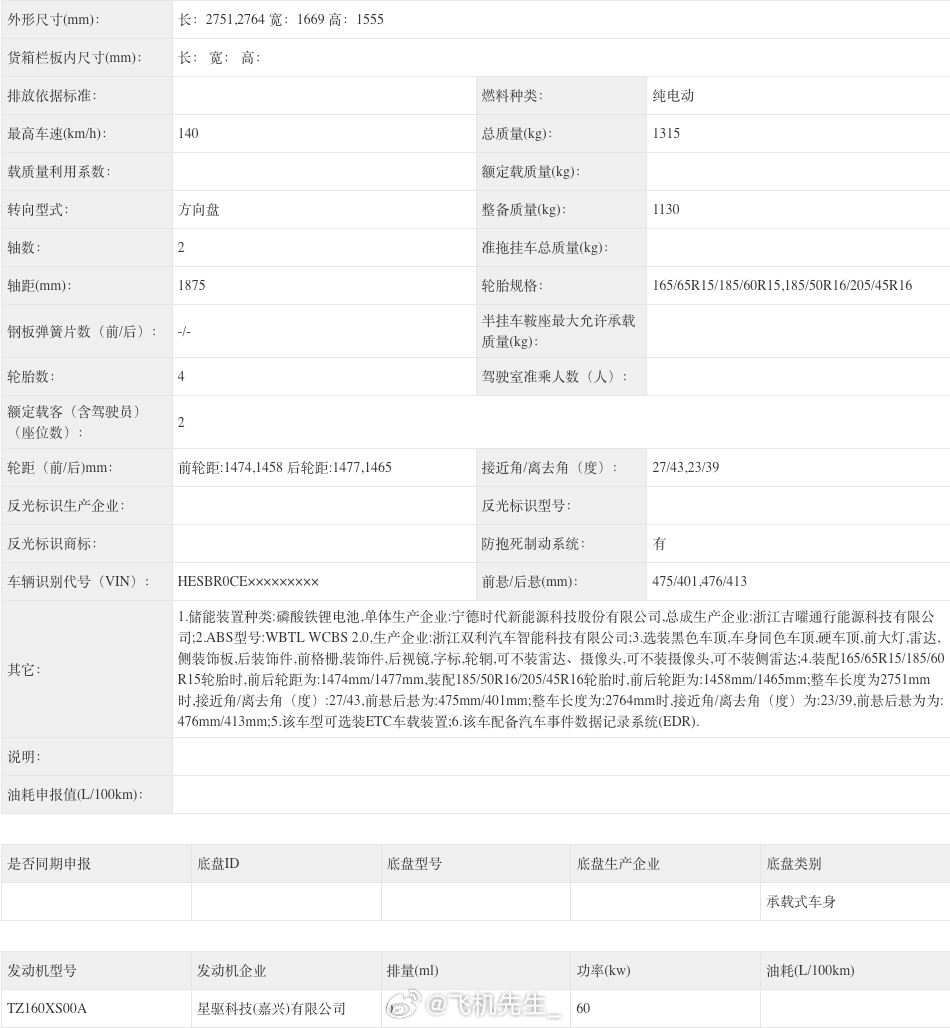 | 外形尺寸(mm): | 长: 2751,2764 宽: 1669 高: 1555 | | |
|---|---|---|---|
| 货箱栏板内尺寸(mm): | 长: 宽: 高: | | |
| 排放依据标准: | | 燃料种类: | 纯电动 |
| 最高车速(km/h): | 140 | 总质量(kg): | 1315 |
| 载质量利用系数: | | 额定载质量(kg): | |
| 转向型式: | 方向盘 | 整备质量(kg): | 1130 |
| 轴数: | 2 | 准拖挂车总质量(kg): | |
| 轴距(mm): | 1875 | 轮胎规格: | 165/65R15/185/60R15,185/50R16/205/45R16 |
| 钢板弹簧片数（前/后）: | -/- | 半挂车鞍座最大允许承载质量(kg): | |
| 轮胎数: | 4 | 驾驶室准乘人数（人）: | |
| 额定载客（含驾驶员）（座位数）: | 2 | | |
| 轮距（前/后)mm: | 前轮距:1474,1458 后轮距:1477,1465 | 接近角/离去角（度）: | 27/43,23/39 |
| 反光标识生产企业: | | 反光标识型号: | |
| 反光标识商标: | | 防抱死制动系统: | 有 |
| 车辆识别代号（VIN）: | HESBR0CE××××××××× | 前悬/后悬(mm): | 475/401,476/413 |
| 其它: | 1.储能装置种类:磷酸铁锂电池,单体生产企业:宁德时代新能源科技股份有限公司,总成生产企业:浙江吉曜通行能源科技有限公司;2.ABS型号:WBTL WCBS 2.0,生产企业:浙江双利汽车智能科技有限公司;3.选装黑色车顶,车身同色车顶,硬车顶,前大灯,雷达,侧装饰板,后装饰件,前格栅,装饰件,后视镜,字标,轮辋,可不装雷达、摄像头,可不装摄像头,可不装侧雷达;4.装配165/65R15/185/60R15轮胎时,前后轮距为:1474mm/1477mm,装配185/50R16/205/45R16轮胎时,前后轮距为:1458mm/1465mm;整车长度为2751mm时,接近角/离去角（度）:27/43,前悬后悬为:475mm/401mm;整车长度为:2764mm时,接近角/离去角（度）为:23/39,前悬后悬为为:476mm/413mm;5.该车型可选装ETC车载装置;6.该车配备汽车事件数据记录系统(EDR). | | |
| 说明: | | | |
| 油耗申报值(L/100km): | | | |

| 是否同期申报 | 底盘ID | 底盘型号 | 底盘生产企业 | 底盘类别 |
|---|---|---|---|---|
| | | | | 承载式车身 |

| 发动机型号 | 发动机企业 | 排量(ml) | 功率(kw) | 油耗(L/100km) |
|---|---|---|---|---|
| TZ160XS00A | 星驱科技(嘉兴)有限公司 | | 60 | |

@飞机先生_